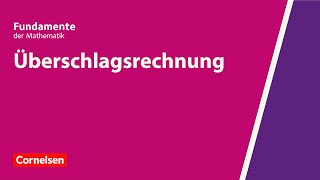 Fundamente
der Mathematik

Überschlagsrechnung

Cornelsen